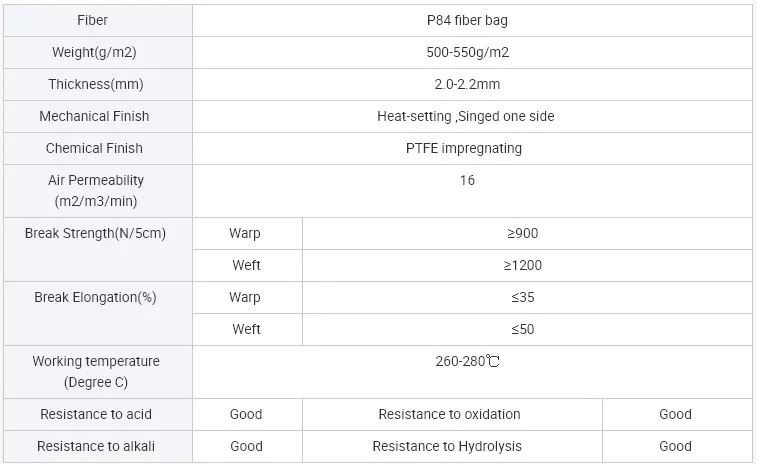 | Fiber | P84 fiber bag | | |
|---|---|---|---|
| Weight(g/m2) | 500-550g/m2 | | |
| Thickness(mm) | 2.0-2.2mm | | |
| Mechanical Finish | Heat-setting ,Singed one side | | |
| Chemical Finish | PTFE impregnating | | |
| Air Permeability (m2/m3/min) | 16 | | |
| Break Strength(N/5cm) | Warp | ≥900 | |
| | Weft | ≥1200 | |
| Break Elongation(%) | Warp | ≤35 | |
| | Weft | ≤50 | |
| Working temperature (Degree C) | 260-280℃ | | |
| Resistance to acid | Good | Resistance to oxidation | Good |
| Resistance to alkali | Good | Resistance to Hydrolysis | Good |